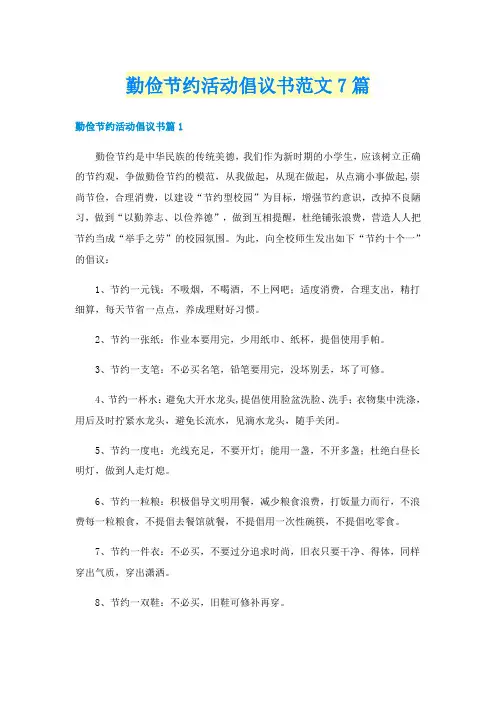 勤俭节约活动倡议书范文 7 篇

勤俭节约活动倡议书篇 1

勤俭节约是中华民族的传统美德，我们作为新时期的小学生，应该树立正确的节约观，争做勤俭节约的模范，从我做起，从现在做起，从点滴小事做起，崇尚节俭，合理消费，以建设“节约型校园”为目标，增强节约意识，改掉不良陋习，做到“以勤养志、以俭养德”，做到互相提醒，杜绝铺张浪费，营造人人把节约当成“举手之劳”的校园氛围。为此，向全校师生发出如下“节约十个一”的倡议：

1、节约一元钱：不吸烟，不喝酒，不上网吧；适度消费，合理支出，精打细算，每天节省一点点，养成理财好习惯。

2、节约一张纸：作业本要用完，少用纸巾、纸杯，提倡使用手帕。

3、节约一支笔：不必买名笔，铅笔要用完，没坏别丢，坏了可修。

4、节约一杯水：避免大开水龙头，提倡使用脸盆洗脸、洗手；衣物集中洗涤，用后及时拧紧水龙头，避免长流水，见滴水龙头，随手关闭。

5、节约一度电：光线充足，不要开灯；能用一盏，不开多盏；杜绝白昼长明灯，做到人走灯熄。

6、节约一粒粮：积极倡导文明用餐，减少粮食浪费，打饭量力而行，不浪费每一粒粮食，不提倡去餐馆就餐，不提倡用一次性碗筷，不提倡吃零食。

7、节约一件衣：不必买，不要过分追求时尚，旧衣只要干净、得体，同样穿出气质，穿出潇洒。

8、节约一双鞋：不必买，旧鞋可修补再穿。